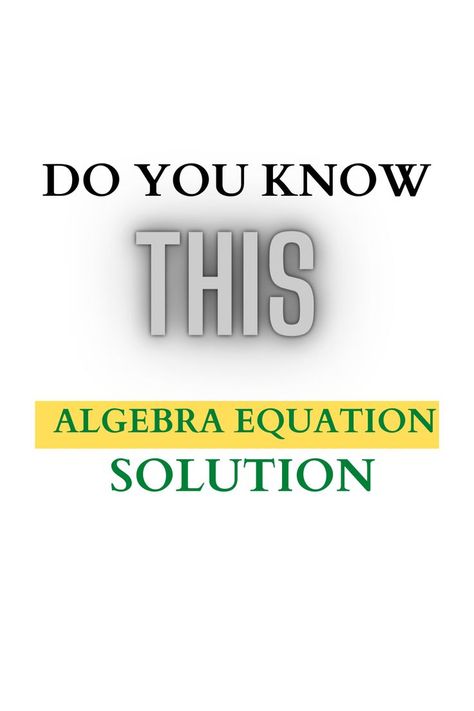 DO YOU KNOW

THIS

ALGEBRA EQUATION

SOLUTION